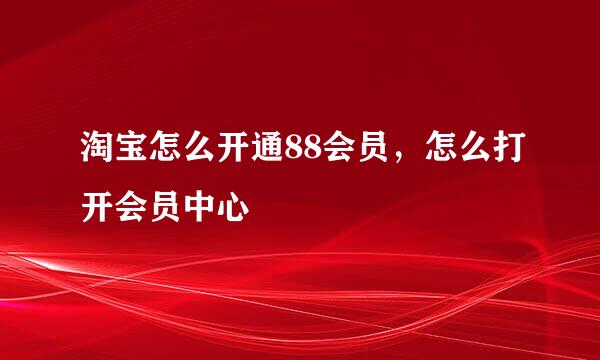 淘宝怎么开通88会员，怎么打开会员中心